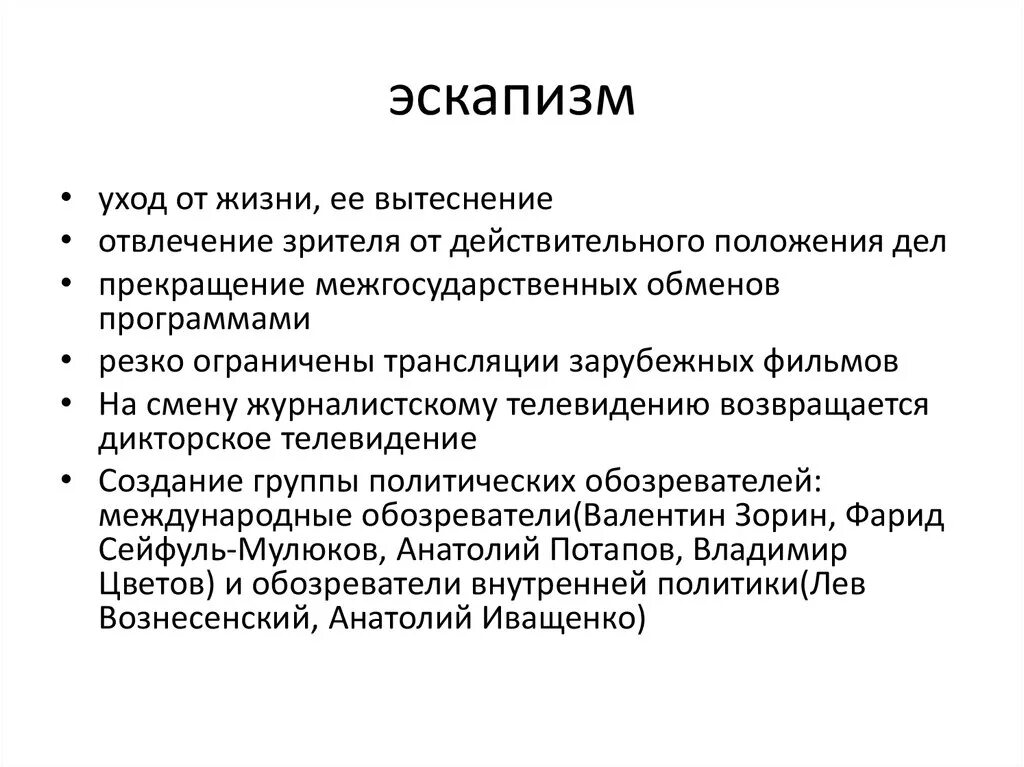 эскапизм

• уход от жизни, ее вытеснение
• отвлечение зрителя от действительного положения дел
• прекращение межгосударственных обменов программами
• резко ограничены трансляции зарубежных фильмов
• На смену журналистскому телевидению возвращается дикторское телевидение
• Создание группы политических обозревателей: международные обозреватели(Валентин Зорин, Фарид Сейфуль-Мулюков, Анатолий Потапов, Владимир Цветов) и обозреватели внутренней политики(Лев Вознесенский, Анатолий Иващенко)